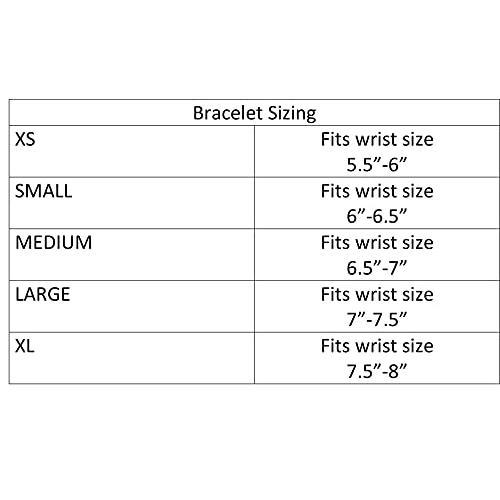 | Bracelet Sizing | |
|---|---|
| XS | Fits wrist size 5.5”-6” |
| SMALL | Fits wrist size 6”-6.5” |
| MEDIUM | Fits wrist size 6.5”-7” |
| LARGE | Fits wrist size 7”-7.5” |
| XL | Fits wrist size 7.5”-8” |